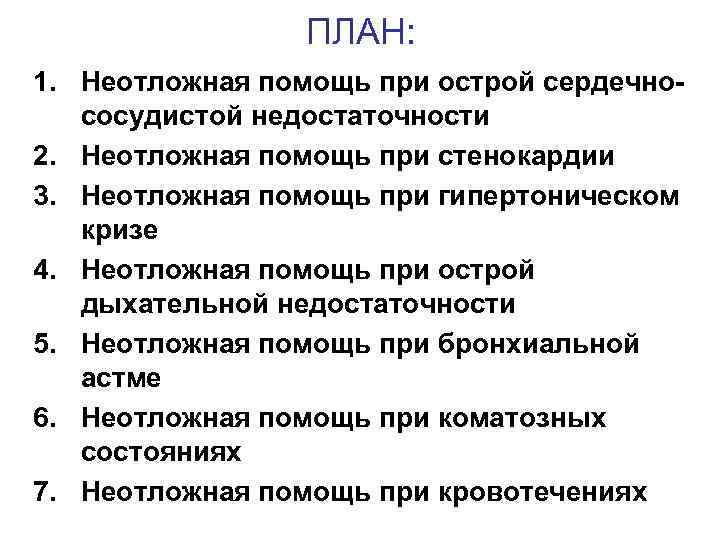 ПЛАН:

1. Неотложная помощь при острой сердечно-сосудистой недостаточности
2. Неотложная помощь при стенокардии
3. Неотложная помощь при гипертоническом кризе
4. Неотложная помощь при острой дыхательной недостаточности
5. Неотложная помощь при бронхиальной астме
6. Неотложная помощь при коматозных состояниях
7. Неотложная помощь при кровотечениях